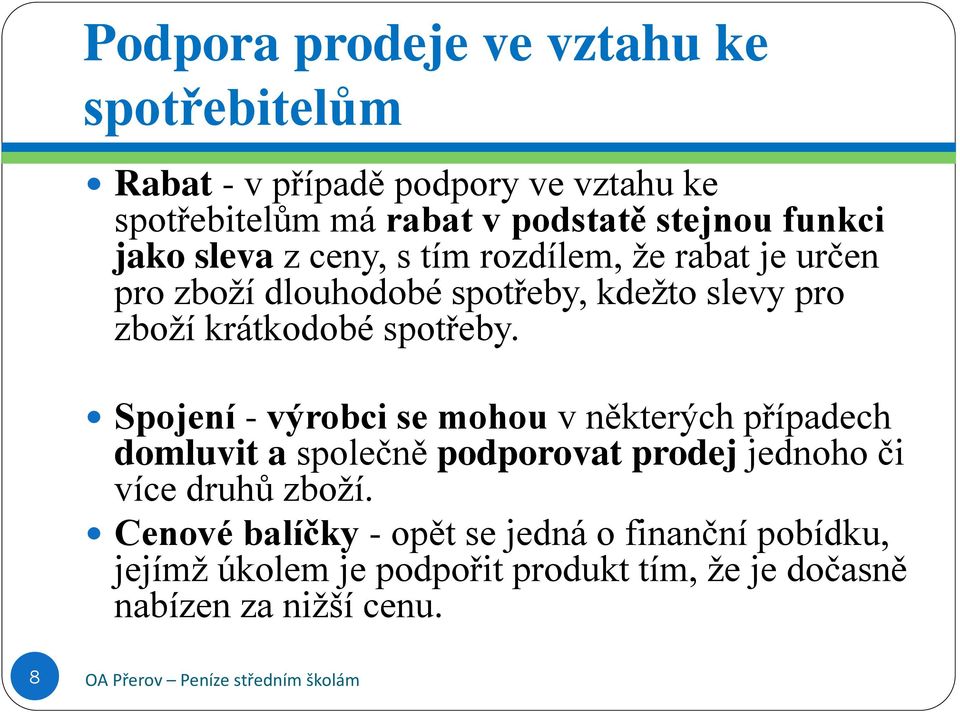 Podpora prodeje ve vztahu ke spotřebitelům

- Rabat - v případě podpory ve vztahu ke spotřebitelům má rabat v podstatě stejnou funkci jako sleva z ceny, s tím rozdílem, že rabat je určen pro zboží dlouhodobé spotřeby, kdežto slevy pro zboží krátkodobé spotřeby.

- Spojení - výrobci se mohou v některých případech domluvit a společně podporovat prodej jednoho či více druhů zboží.
- Cenové balíčky - opět se jedná o finanční pobídku, jejímž úkolem je podpořit produkt tím, že je dočasně nabízen za nižší cenu.

8

OA Přerov – Peníze středním školám